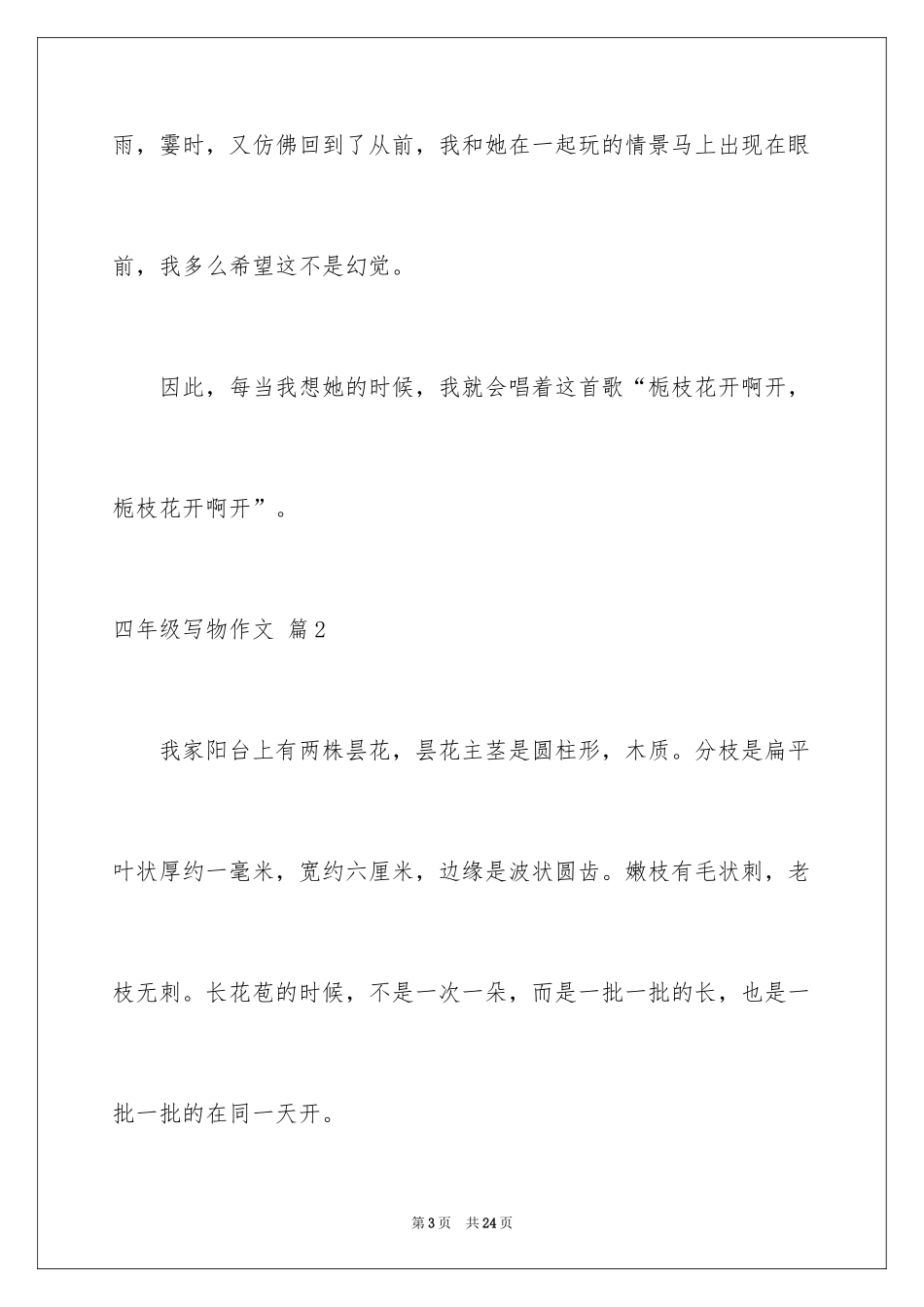 雨，霎时，又仿佛回到了从前，我和她在一起玩的情景马上出现在眼前，我多么希望这不是幻觉。

因此，每当我想她的时候，我就会唱着这首歌“栀枝花开啊开，栀枝花开啊开”。

四年级写物作文 篇2

我家阳台上有两株昙花，昙花主茎是圆柱形，木质。分枝是扁平叶状厚约一毫米，宽约六厘米，边缘是波状圆齿。嫩枝有毛状刺，老枝无刺。长花苞的时候，不是一次一朵，而是一批一批的长，也是一批一批的在同一天开。

第3页 共24页